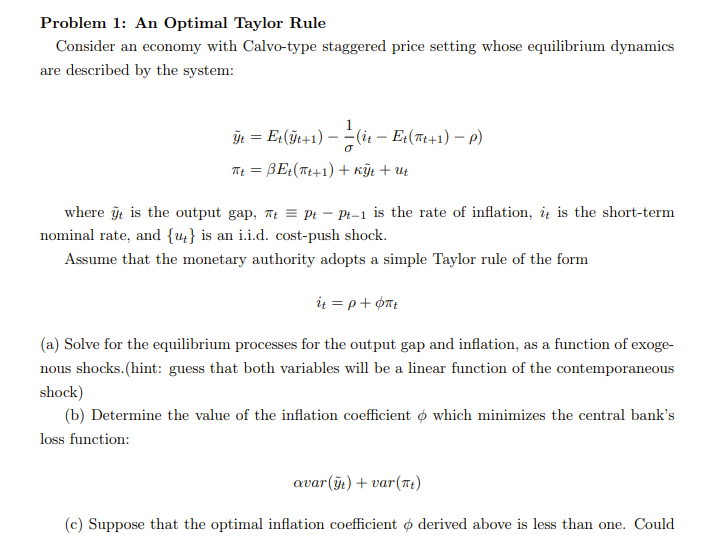 **Problem 1: An Optimal Taylor Rule**

Consider an economy with Calvo-type staggered price setting whose equilibrium dynamics are described by the system:

$\tilde{y}_t = E_t(\tilde{y}_{t+1}) - \frac{1}{\sigma}(i_t - E_t(\pi_{t+1}) - \rho)$
$\pi_t = \beta E_t(\pi_{t+1}) + \kappa \tilde{y}_t + u_t$

where $\tilde{y}_t$ is the output gap, $\pi_t \equiv p_t - p_{t-1}$ is the rate of inflation, $i_t$ is the short-term nominal rate, and $\{u_t\}$ is an i.i.d. cost-push shock.

Assume that the monetary authority adopts a simple Taylor rule of the form

$i_t = \rho + \phi \pi_t$

(a) Solve for the equilibrium processes for the output gap and inflation, as a function of exogenous shocks.(hint: guess that both variables will be a linear function of the contemporaneous shock)

(b) Determine the value of the inflation coefficient $\phi$ which minimizes the central bank's loss function:

$\alpha var(\tilde{y}_t) + var(\pi_t)$

(c) Suppose that the optimal inflation coefficient $\phi$ derived above is less than one. Could